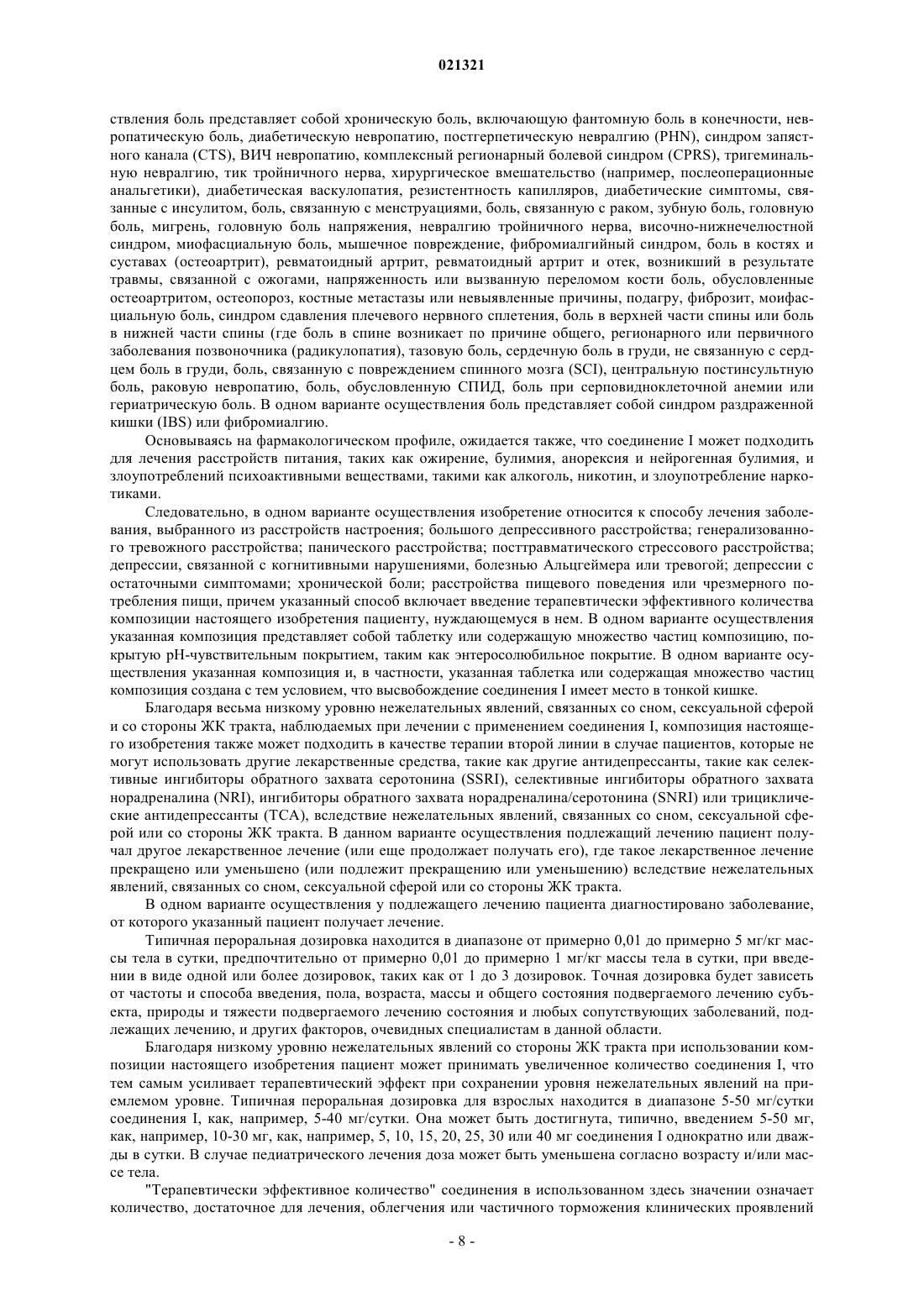 021321

ствления боль представляет собой хроническую боль, включающую фантомную боль в конечности, невропатическую боль, диабетическую невропатию, постгерпетическую невралгию (PHN), синдром запястного канала (CTS), ВИЧ невропатию, комплексный регионарный болевой синдром (CPRS), тригеминальную невралгию, тик тройничного нерва, хирургическое вмешательство (например, послеоперационные анальгетики), диабетическая васкулопатия, резистентность капилляров, диабетические симптомы, связанные с инсулитом, боль, связанную с менструациями, боль, связанную с раком, зубную боль, головную боль, мигрень, головную боль напряжения, невралгию тройничного нерва, височно-нижнечелюстной синдром, миофасциальную боль, мышечное повреждение, фибромиалгийный синдром, боль в костях и суставах (остеоартрит), ревматоидный артрит, ревматоидный артрит и отек, возникший в результате травмы, связанной с ожогами, напряженность или вызванную переломом кости боль, обусловленные остеоартритом, остеопороз, костные метастазы или невыявленные причины, подагру, фиброзит, моифасциальную боль, синдром сдавления плечевого нервного сплетения, боль в верхней части спины или боль в нижней части спины (где боль в спине возникает по причине общего, регионарного или первичного заболевания позвоночника (радикулопатия), тазовую боль, сердечную боль в груди, не связанную с сердцем боль в груди, боль, связанную с повреждением спинного мозга (SCI), центральную постинсультную боль, раковую невропатию, боль, обусловленную СПИД, боль при серповидноклеточной анемии или гериатрическую боль. В одном варианте осуществления боль представляет собой синдром раздраженной кишки (IBS) или фибромиалгию.

Основываясь на фармакологическом профиле, ожидается также, что соединение I может подходить для лечения расстройств питания, таких как ожирение, булимия, анорексия и нейрогенная булимия, и злоупотреблений психоактивными веществами, такими как алкоголь, никотин, и злоупотребление наркотиками.

Следовательно, в одном варианте осуществления изобретение относится к способу лечения заболевания, выбранного из расстройств настроения; большого депрессивного расстройства; генерализованного тревожного расстройства; панического расстройства; посттравматического стрессового расстройства; депрессии, связанной с когнитивными нарушениями, болезнью Альцгеймера или тревогой; депрессии с остаточными симптомами; хронической боли; расстройства пищевого поведения или чрезмерного потребления пищи, причем указанный способ включает введение терапевтически эффективного количества композиции настоящего изобретения пациенту, нуждающемуся в нем. В одном варианте осуществления указанная композиция представляет собой таблетку или содержащую множество частиц композицию, покрытую pH-чувствительным покрытием, таким как энтеросолюбильное покрытие. В одном варианте осуществления указанная композиция и, в частности, указанная таблетка или содержащая множество частиц композиция создана с тем условием, что высвобождение соединения I имеет место в тонкой кишке.

Благодаря весьма низкому уровню нежелательных явлений, связанных со сном, сексуальной сферой и со стороны ЖК тракта, наблюдаемых при лечении с применением соединения I, композиция настоящего изобретения также может подходить в качестве терапии второй линии в случае пациентов, которые не могут использовать другие лекарственные средства, такие как другие антидепрессанты, такие как селективные ингибиторы обратного захвата серотонина (SSRI), селективные ингибиторы обратного захвата норадреналина (NRI), ингибиторы обратного захвата норадреналина/серотонина (SNRI) или трициклические антидепрессанты (TCA), вследствие нежелательных явлений, связанных со сном, сексуальной сферой или со стороны ЖК тракта. В данном варианте осуществления подлежащий лечению пациент получал другое лекарственное лечение (или еще продолжает получать его), где такое лекарственное лечение прекращено или уменьшено (или подлежит прекращению или уменьшению) вследствие нежелательных явлений, связанных со сном, сексуальной сферой или со стороны ЖК тракта.

В одном варианте осуществления у подлежащего лечению пациента диагностировано заболевание, от которого указанный пациент получает лечение.

Типичная пероральная дозировка находится в диапазоне от примерно 0,01 до примерно 5 мг/кг массы тела в сутки, предпочтительно от примерно 0,01 до примерно 1 мг/кг массы тела в сутки, при введении в виде одной или более дозировок, таких как от 1 до 3 дозировок. Точная дозировка будет зависеть от частоты и способа введения, пола, возраста, массы и общего состояния подвергаемого лечению субъекта, природы и тяжести подвергаемого лечению состояния и любых сопутствующих заболеваний, подлежащих лечению, и других факторов, очевидных специалистам в данной области.

Благодаря низкому уровню нежелательных явлений со стороны ЖК тракта при использовании композиции настоящего изобретения пациент может принимать увеличенное количество соединения I, что тем самым усиливает терапевтический эффект при сохранении уровня нежелательных явлений на приемлемом уровне. Типичная пероральная дозировка для взрослых находится в диапазоне 5-50 мг/сутки соединения I, как, например, 5-40 мг/сутки. Она может быть достигнута, типично, введением 5-50 мг, как, например, 10-30 мг, как, например, 5, 10, 15, 20, 25, 30 или 40 мг соединения I однократно или дважды в сутки. В случае педиатрического лечения доза может быть уменьшена согласно возрасту и/или массе тела.

"Терапевтически эффективное количество" соединения в использованном здесь значении означает количество, достаточное для лечения, облегчения или частичного торможения клинических проявлений

- 8 -